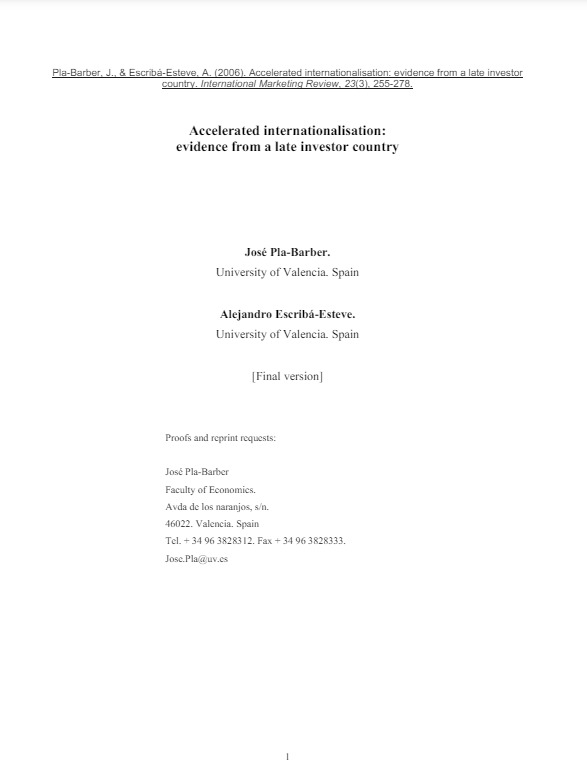 Pla-Barber, J., & Escribá-Esteve, A. (2006). Accelerated internationalisation: evidence from a late investor country. International Marketing Review, 23(3), 255-278.

Accelerated internationalisation:
evidence from a late investor country

José Pla-Barber.
University of Valencia. Spain

Alejandro Escribá-Esteve.
University of Valencia. Spain

[Final version]

Proofs and reprint requests:

José Pla-Barber
Faculty of Economics.
Avda de los naranjos, s/n.
46022. Valencia. Spain
Tel. + 34 96 3828312. Fax + 34 96 3828333.
Jose.Pla@uv.es

1